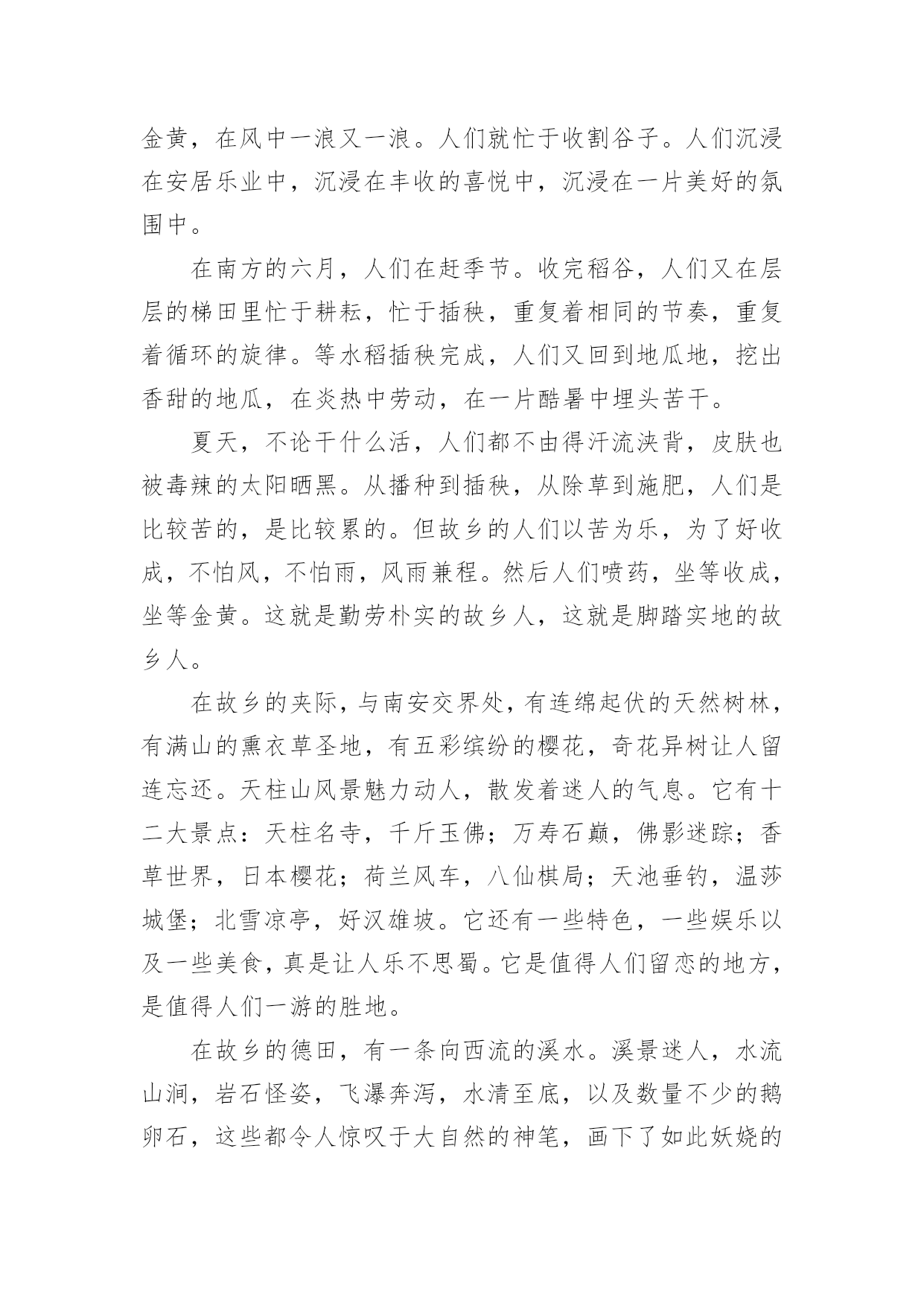 金黄，在风中一浪又一浪。人们就忙于收割谷子。人们沉浸在安居乐业中，沉浸在丰收的喜悦中，沉浸在一片美好的氛围中。

在南方的六月，人们在赶季节。收完稻谷，人们又在层层的梯田里忙于耕耘，忙于插秧，重复着相同的节奏，重复着循环的旋律。等水稻插秧完成，人们又回到地瓜地，挖出香甜的地瓜，在炎热中劳动，在一片酷暑中埋头苦干。

夏天，不论干什么活，人们都不由得汗流浃背，皮肤也被毒辣的太阳晒黑。从播种到插秧，从除草到施肥，人们是比较苦的，是比较累的。但故乡的人们以苦为乐，为了好收成，不怕风，不怕雨，风雨兼程。然后人们喷药，坐等收成，坐等金黄。这就是勤劳朴实的故乡人，这就是脚踏实地的故乡人。

在故乡的夹际，与南安交界处，有连绵起伏的天然树林，有满山的熏衣草圣地，有五彩缤纷的樱花，奇花异树让人留连忘还。天柱山风景魅力动人，散发着迷人的气息。它有十二大景点：天柱名寺，千斤玉佛；万寿石巅，佛影迷踪；香草世界，日本樱花；荷兰风车，八仙棋局；天池垂钓，温莎城堡；北雪凉亭，好汉雄坡。它还有一些特色，一些娱乐以及一些美食，真是让人乐不思蜀。它是值得人们留恋的地方，是值得人们一游的胜地。

在故乡的德田，有一条向西流的溪水。溪景迷人，水流山涧，岩石怪姿，飞瀑奔泻，水清至底，以及数量不少的鹅卵石，这些都令人惊叹于大自然的神笔，画下了如此妖娆的